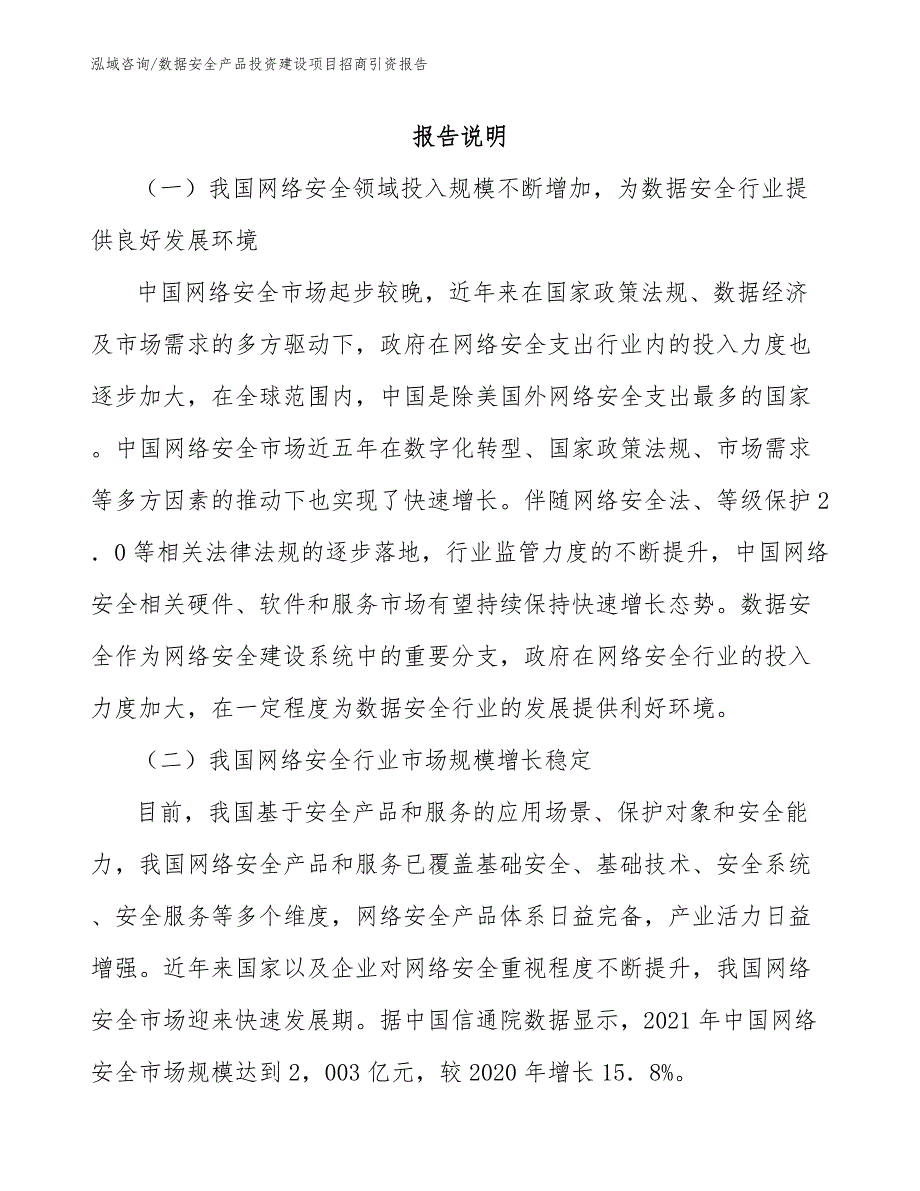 泓域咨询/数据安全产品投资建设项目招商引资报告

报告说明

（一）我国网络安全领域投入规模不断增加，为数据安全行业提供良好发展环境

中国网络安全市场起步较晚，近年来在国家政策法规、数据经济及市场需求的多方驱动下，政府在网络安全支出行业内的投入力度也逐步加大，在全球范围内，中国是除美国外网络安全支出最多的国家。中国网络安全市场近五年在数字化转型、国家政策法规、市场需求等多方因素的推动下也实现了快速增长。伴随网络安全法、等级保护2．0等相关法律法规的逐步落地，行业监管力度的不断提升，中国网络安全相关硬件、软件和服务市场有望持续保持快速增长态势。数据安全作为网络安全建设系统中的重要分支，政府在网络安全行业的投入力度加大，在一定程度为数据安全行业的发展提供利好环境。

（二）我国网络安全行业市场规模增长稳定

目前，我国基于安全产品和服务的应用场景、保护对象和安全能力，我国网络安全产品和服务已覆盖基础安全、基础技术、安全系统、安全服务等多个维度，网络安全产品体系日益完备，产业活力日益增强。近年来国家以及企业对网络安全重视程度不断提升，我国网络安全市场迎来快速发展期。据中国信通院数据显示，2021年中国网络安全市场规模达到2，003亿元，较2020年增长15．8%。